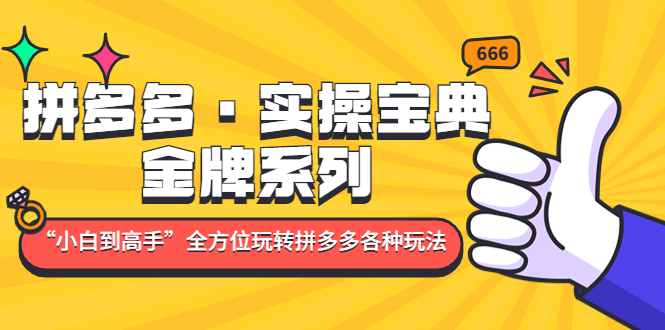 666

拼多多 · 实操宝典
金牌系列

“小白到高手”全方位玩转拼多多各种玩法